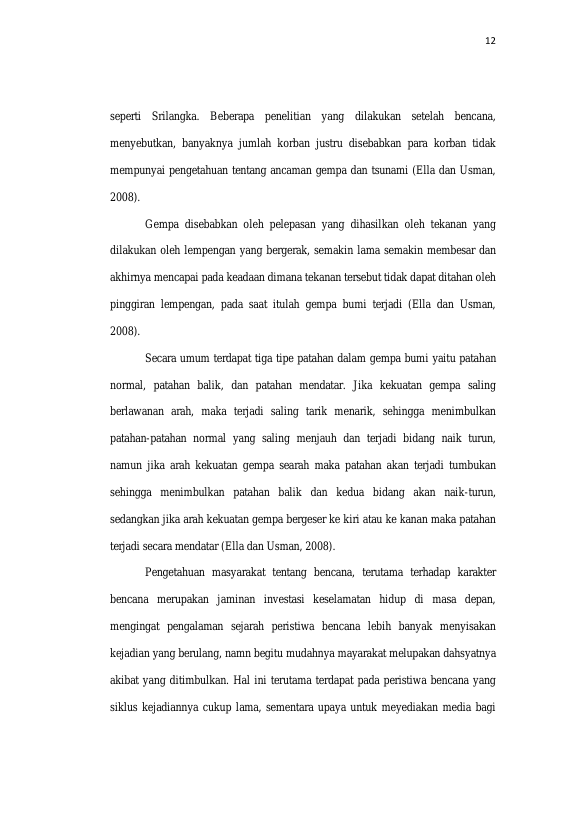 12

seperti Srilangka. Beberapa penelitian yang dilakukan setelah bencana, menyebutkan, banyaknya jumlah korban justru disebabkan para korban tidak mempunyai pengetahuan tentang ancaman gempa dan tsunami (Ella dan Usman, 2008).

Gempa disebabkan oleh pelepasan yang dihasilkan oleh tekanan yang dilakukan oleh lempengan yang bergerak, semakin lama semakin membesar dan akhirnya mencapai pada keadaan dimana tekanan tersebut tidak dapat ditahan oleh pinggiran lempengan, pada saat itulah gempa bumi terjadi (Ella dan Usman, 2008).

Secara umum terdapat tiga tipe patahan dalam gempa bumi yaitu patahan normal, patahan balik, dan patahan mendatar. Jika kekuatan gempa saling berlawanan arah, maka terjadi saling tarik menarik, sehingga menimbulkan patahan-patahan normal yang saling menjauh dan terjadi bidang naik turun, namun jika arah kekuatan gempa searah maka patahan akan terjadi tumbukan sehingga menimbulkan patahan balik dan kedua bidang akan naik-turun, sedangkan jika arah kekuatan gempa bergeser ke kiri atau ke kanan maka patahan terjadi secara mendatar (Ella dan Usman, 2008).

Pengetahuan masyarakat tentang bencana, terutama terhadap karakter bencana merupakan jaminan investasi keselamatan hidup di masa depan, mengingat pengalaman sejarah peristiwa bencana lebih banyak menyisakan kejadian yang berulang, namn begitu mudahnya mayarakat melupakan dahsyatnya akibat yang ditimbulkan. Hal ini terutama terdapat pada peristiwa bencana yang siklus kejadiannya cukup lama, sementara upaya untuk meyediakan media bagi